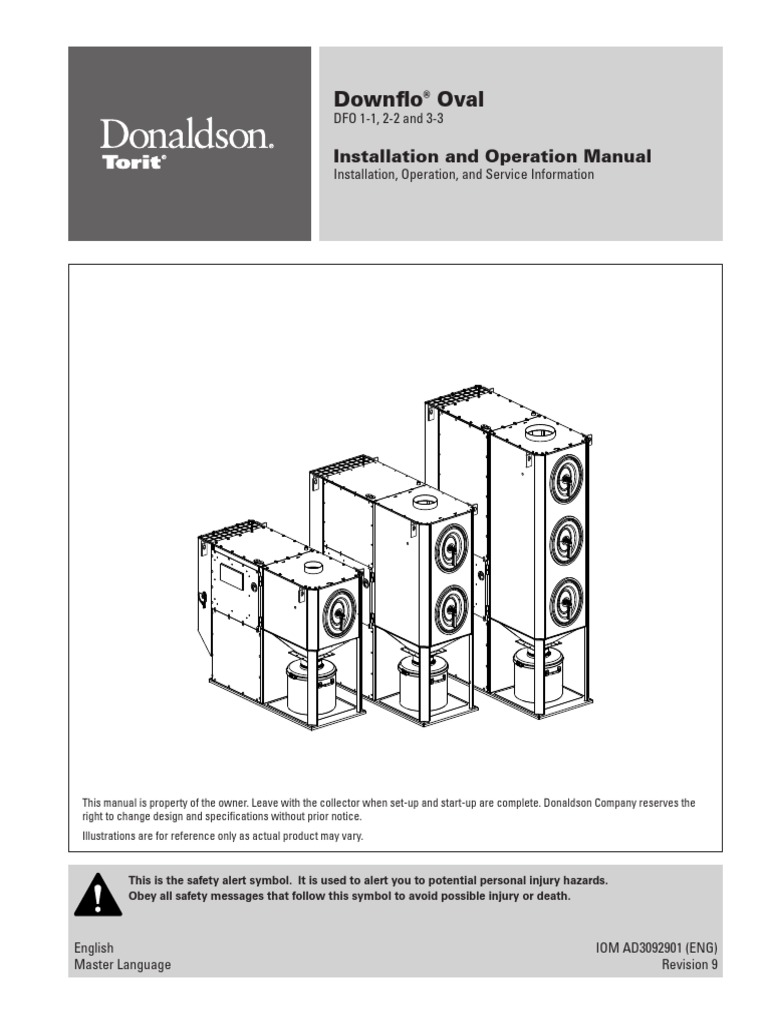 Donaldson.
Torit®

Downflo® Oval
DFO 1-1, 2-2 and 3-3

Installation and Operation Manual
Installation, Operation, and Service Information

This manual is property of the owner. Leave with the collector when set-up and start-up are complete. Donaldson Company reserves the right to change design and specifications without prior notice.

Illustrations are for reference only as actual product may vary.

This is the safety alert symbol. It is used to alert you to potential personal injury hazards. Obey all safety messages that follow this symbol to avoid possible injury or death.

English
Master Language

IOM AD3092901 (ENG)
Revision 9